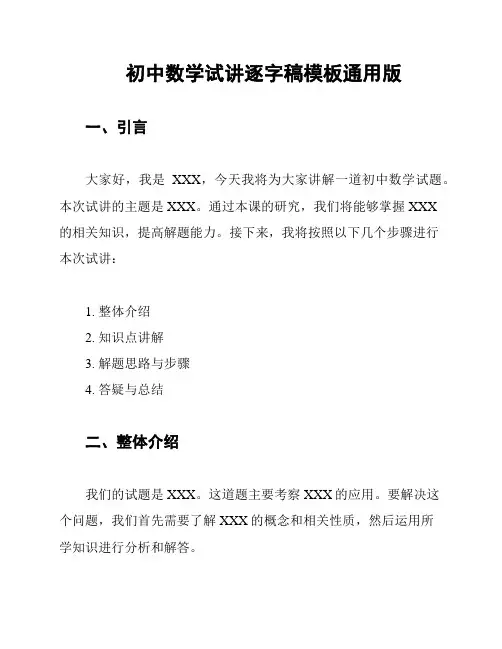 初中数学试讲逐字稿模板通用版

一、引言

大家好，我是 XXX，今天我将为大家讲解一道初中数学试题。本次试讲的主题是 XXX。通过本课的研究，我们将能够掌握 XXX 的相关知识，提高解题能力。接下来，我将按照以下几个步骤进行本次试讲：

1. 整体介绍
2. 知识点讲解
3. 解题思路与步骤
4. 答疑与总结

二、整体介绍

我们的试题是 XXX。这道题主要考察 XXX 的应用。要解决这个问题，我们首先需要了解 XXX 的概念和相关性质，然后运用所学知识进行分析和解答。